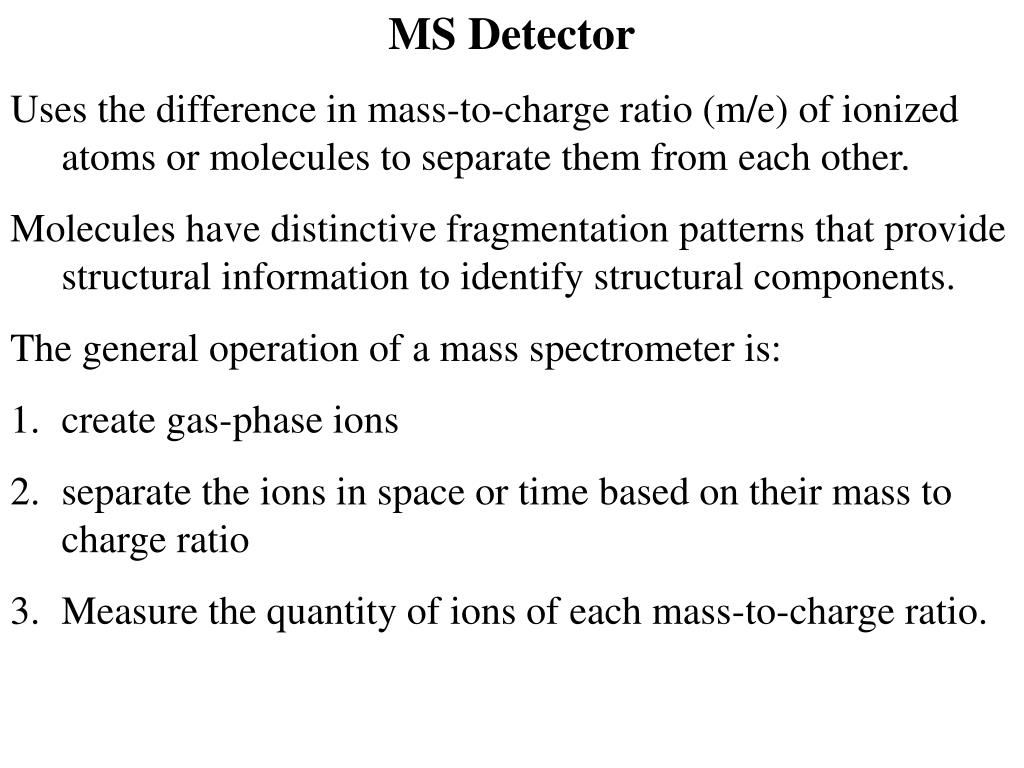 MS Detector

Uses the difference in mass-to-charge ratio (m/e) of ionized atoms or molecules to separate them from each other.

Molecules have distinctive fragmentation patterns that provide structural information to identify structural components.

The general operation of a mass spectrometer is:

1. create gas-phase ions

2. separate the ions in space or time based on their mass to charge ratio

3. Measure the quantity of ions of each mass-to-charge ratio.